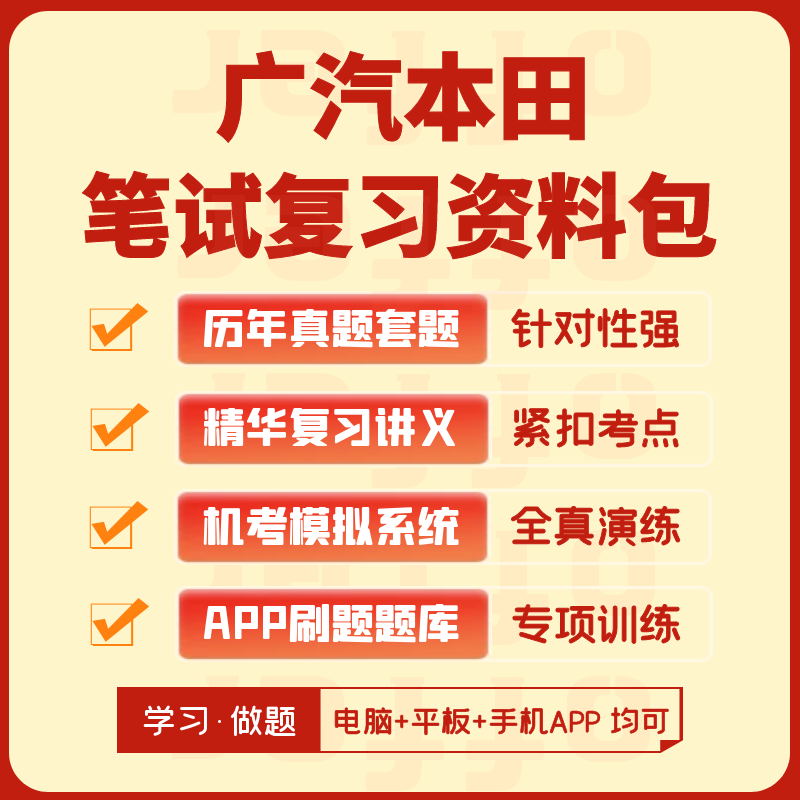 广汽本田
笔试复习资料包

历年真题套题 针对性强

精华复习讲义 紧扣考点

机考模拟系统 全真演练

APP刷题题库 专项训练

学习·做题 电脑+平板+手机APP 均可